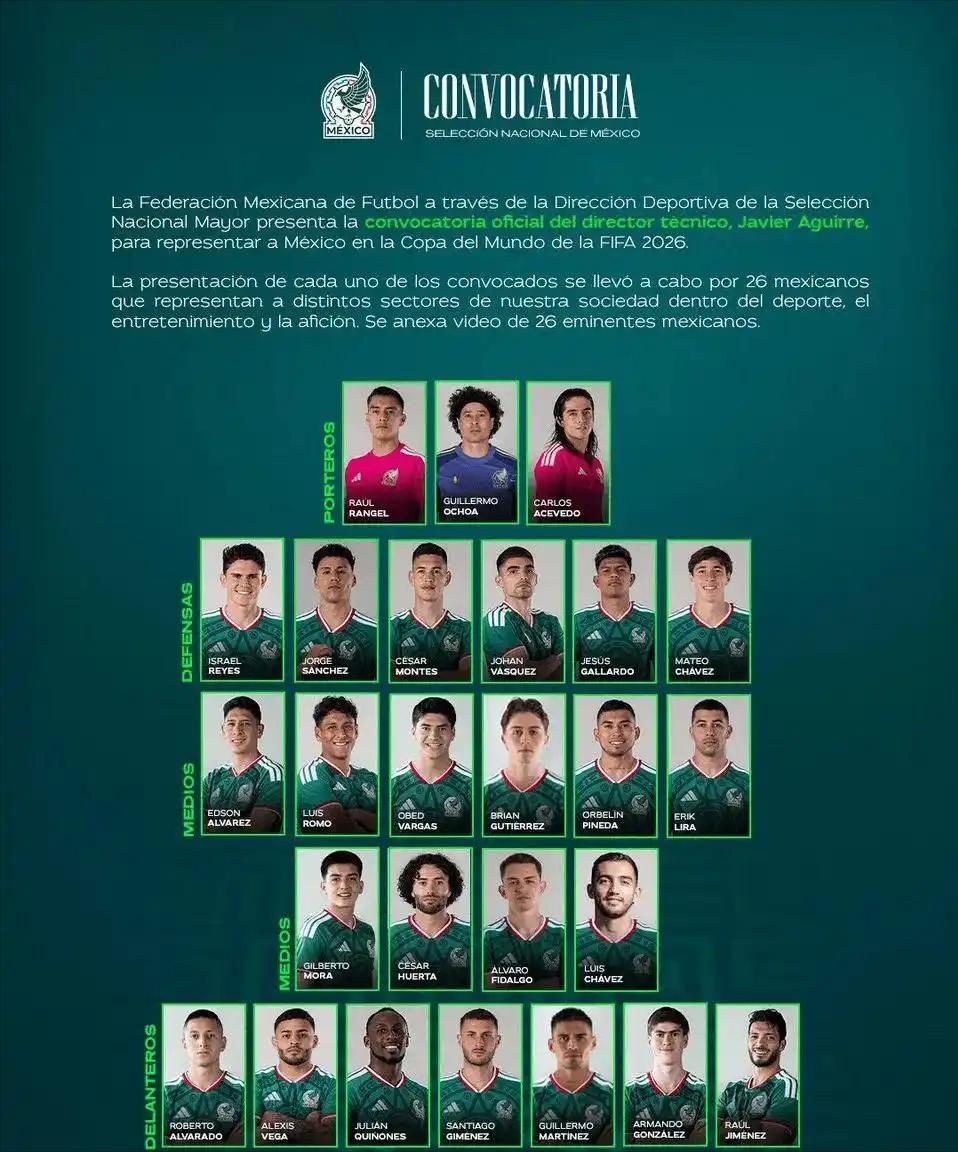 MÉXICO

CONVOCATORIA
SELECCIÓN NACIONAL DE MÉXICO

La Federación Mexicana de Futbol a través de la Dirección Deportiva de la Selección Nacional Mayor presenta la convocatoria oficial del director técnico, Javier Aguirre, para representar a México en la Copa del Mundo de la FIFA 2026.

La presentación de cada uno de los convocados se llevó a cabo por 26 mexicanos que representan a distintos sectores de nuestra sociedad dentro del deporte, el entretenimiento y la afición. Se anexa video de 26 eminentes mexicanos.

PORTEROS
RAÚL RANGEL
GUILLERMO OCHOA
CARLOS ACEVEDO

DEFENSAS
ISRAEL REYES
JORGE SÁNCHEZ
CÉSAR MONTES
JOHAN VÁSQUEZ
JESÚS GALLARDO
MATEO CHÁVEZ

MEDIOS
EDSON ÁLVAREZ
LUIS ROMO
OBED VARGAS
BRIAN GUTIÉRREZ
ORBELÍN PINEDA
ERIK LIRA

MEDIOS
GILBERTO MORA
CÉSAR HUERTA
ÁLVARO FIDALGO
LUIS CHÁVEZ

DELANTEROS
ROBERTO ALVARADO
ALEXIS VEGA
JULIÁN QUIÑONES
SANTIAGO GIMÉNEZ
GUILLERMO MARTÍNEZ
ARMANDO GONZÁLEZ
RAÚL JIMÉNEZ